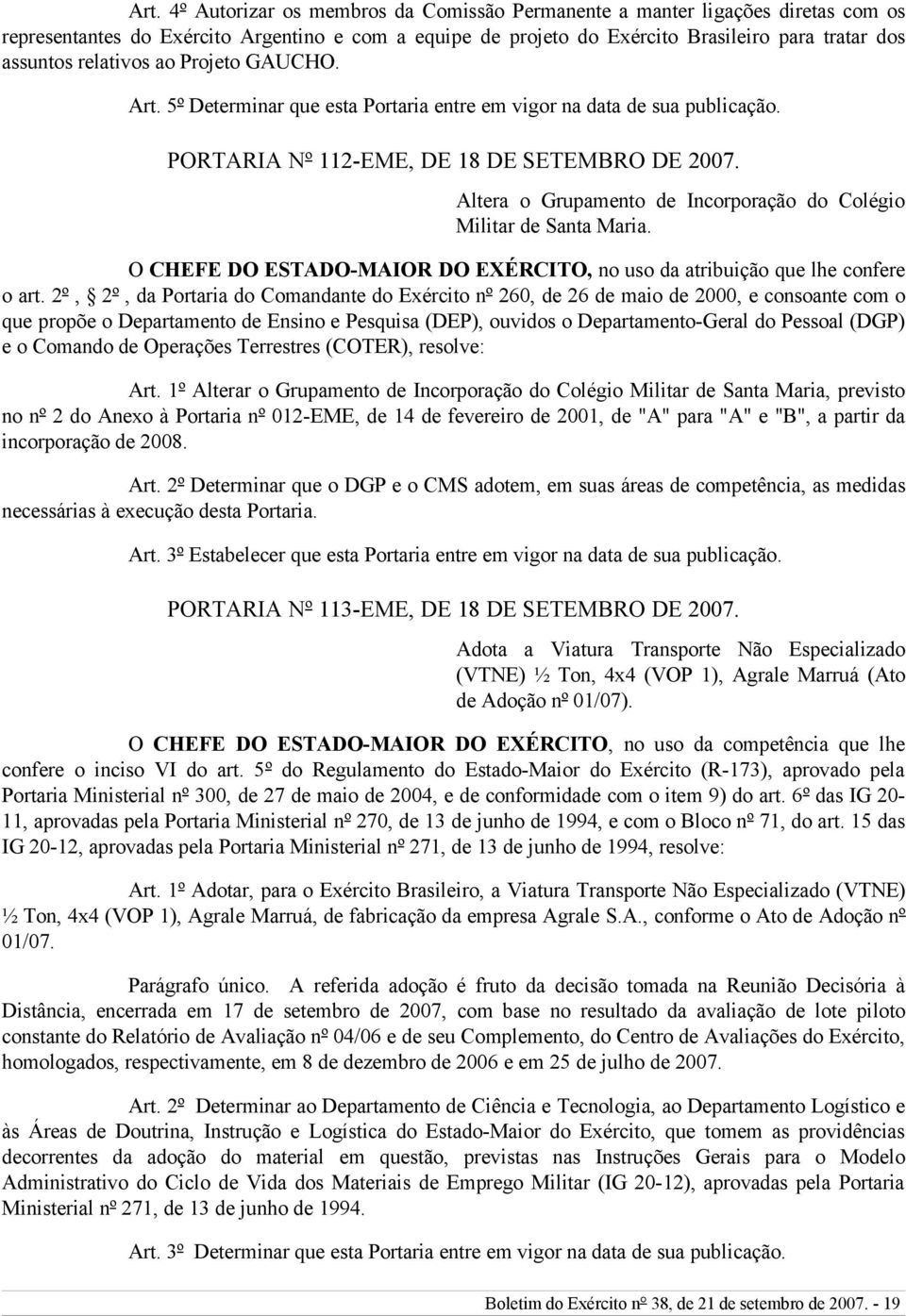 Art. 4º Autorizar os membros da Comissão Permanente a manter ligações diretas com os representantes do Exército Argentino e com a equipe de projeto do Exército Brasileiro para tratar dos assuntos relativos ao Projeto GAUCHO.

Art. 5º Determinar que esta Portaria entre em vigor na data de sua publicação.

PORTARIA Nº 112-EME, DE 18 DE SETEMBRO DE 2007.

Altera o Grupamento de Incorporação do Colégio Militar de Santa Maria.

O CHEFE DO ESTADO-MAIOR DO EXÉRCITO, no uso da atribuição que lhe confere o art. 2º, § 2º, da Portaria do Comandante do Exército nº 260, de 26 de maio de 2000, e consoante com o que propõe o Departamento de Ensino e Pesquisa (DEP), ouvidos o Departamento-Geral do Pessoal (DGP) e o Comando de Operações Terrestres (COTER), resolve:

Art. 1º Alterar o Grupamento de Incorporação do Colégio Militar de Santa Maria, previsto no nº 2 do Anexo à Portaria nº 012-EME, de 14 de fevereiro de 2001, de "A" para "A" e "B", a partir da incorporação de 2008.

Art. 2º Determinar que o DGP e o CMS adotem, em suas áreas de competência, as medidas necessárias à execução desta Portaria.

Art. 3º Estabelecer que esta Portaria entre em vigor na data de sua publicação.

PORTARIA Nº 113-EME, DE 18 DE SETEMBRO DE 2007.

Adota a Viatura Transporte Não Especializado (VTNE) ½ Ton, 4x4 (VOP 1), Agrale Marruá (Ato de Adoção nº 01/07).

O CHEFE DO ESTADO-MAIOR DO EXÉRCITO, no uso da competência que lhe confere o inciso VI do art. 5º do Regulamento do Estado-Maior do Exército (R-173), aprovado pela Portaria Ministerial nº 300, de 27 de maio de 2004, e de conformidade com o item 9) do art. 6º das IG 20-11, aprovadas pela Portaria Ministerial nº 270, de 13 de junho de 1994, e com o Bloco nº 71, do art. 15 das IG 20-12, aprovadas pela Portaria Ministerial nº 271, de 13 de junho de 1994, resolve:

Art. 1º Adotar, para o Exército Brasileiro, a Viatura Transporte Não Especializado (VTNE) ½ Ton, 4x4 (VOP 1), Agrale Marruá, de fabricação da empresa Agrale S.A., conforme o Ato de Adoção nº 01/07.

Parágrafo único. A referida adoção é fruto da decisão tomada na Reunião Decisória à Distância, encerrada em 17 de setembro de 2007, com base no resultado da avaliação de lote piloto constante do Relatório de Avaliação nº 04/06 e de seu Complemento, do Centro de Avaliações do Exército, homologados, respectivamente, em 8 de dezembro de 2006 e em 25 de julho de 2007.

Art. 2º Determinar ao Departamento de Ciência e Tecnologia, ao Departamento Logístico e às Áreas de Doutrina, Instrução e Logística do Estado-Maior do Exército, que tomem as providências decorrentes da adoção do material em questão, previstas nas Instruções Gerais para o Modelo Administrativo do Ciclo de Vida dos Materiais de Emprego Militar (IG 20-12), aprovadas pela Portaria Ministerial nº 271, de 13 de junho de 1994.

Art. 3º Determinar que esta Portaria entre em vigor na data de sua publicação.

Boletim do Exército nº 38, de 21 de setembro de 2007. - 19